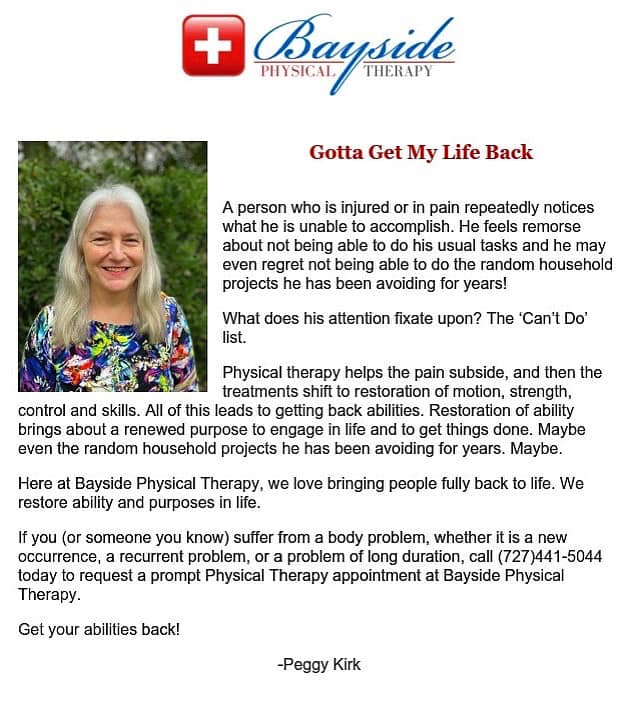 Bayside
PHYSICAL THERAPY

Gotta Get My Life Back

A person who is injured or in pain repeatedly notices what he is unable to accomplish. He feels remorse about not being able to do his usual tasks and he may even regret not being able to do the random household projects he has been avoiding for years!

What does his attention fixate upon? The 'Can't Do' list.

Physical therapy helps the pain subside, and then the treatments shift to restoration of motion, strength, control and skills. All of this leads to getting back abilities. Restoration of ability brings about a renewed purpose to engage in life and to get things done. Maybe even the random household projects he has been avoiding for years. Maybe.

Here at Bayside Physical Therapy, we love bringing people fully back to life. We restore ability and purposes in life.

If you (or someone you know) suffer from a body problem, whether it is a new occurrence, a recurrent problem, or a problem of long duration, call (727)441-5044 today to request a prompt Physical Therapy appointment at Bayside Physical Therapy.

Get your abilities back!

-Peggy Kirk